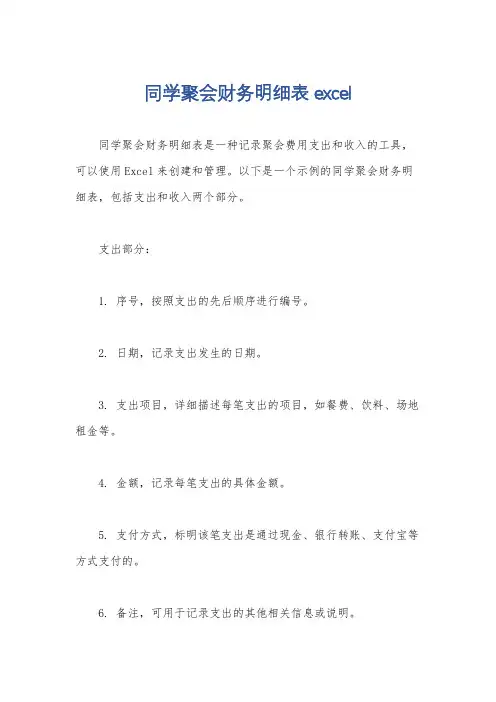 同学聚会财务明细表 excel

同学聚会财务明细表是一种记录聚会费用支出和收入的工具，可以使用Excel来创建和管理。以下是一个示例的同学聚会财务明细表，包括支出和收入两个部分。

支出部分：

1. 序号，按照支出的先后顺序进行编号。

2. 日期，记录支出发生的日期。

3. 支出项目，详细描述每笔支出的项目，如餐费、饮料、场地租金等。

4. 金额，记录每笔支出的具体金额。

5. 支付方式，标明该笔支出是通过现金、银行转账、支付宝等方式支付的。

6. 备注，可用于记录支出的其他相关信息或说明。